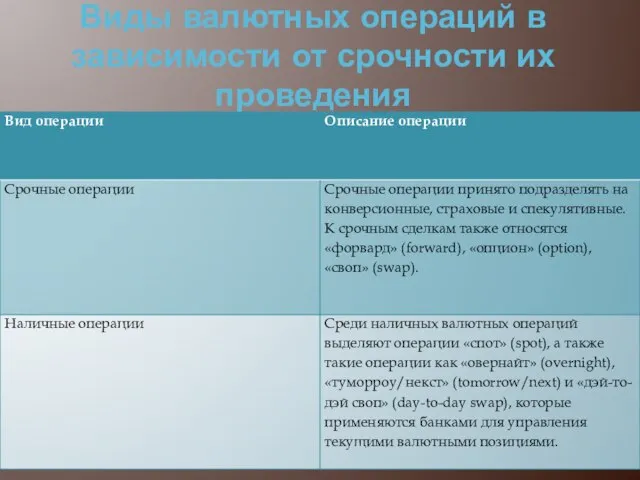 Виды валютных операций в зависимости от срочности их проведения

| Вид операции | Описание операции |
|---|---|
| Срочные операции | Срочные операции принято подразделять на конверсионные, страховые и спекулятивные. К срочным сделкам также относятся «форвард» (forward), «опцион» (option), «своп» (swap). |
| Наличные операции | Среди наличных валютных операций выделяют операции «спот» (spot), а также такие операции как «овернайт» (overnight), «туморроу/некст» (tomorrow/next) и «дэй-то-дэй своп» (day-to-day swap), которые применяются банками для управления текущими валютными позициями. |